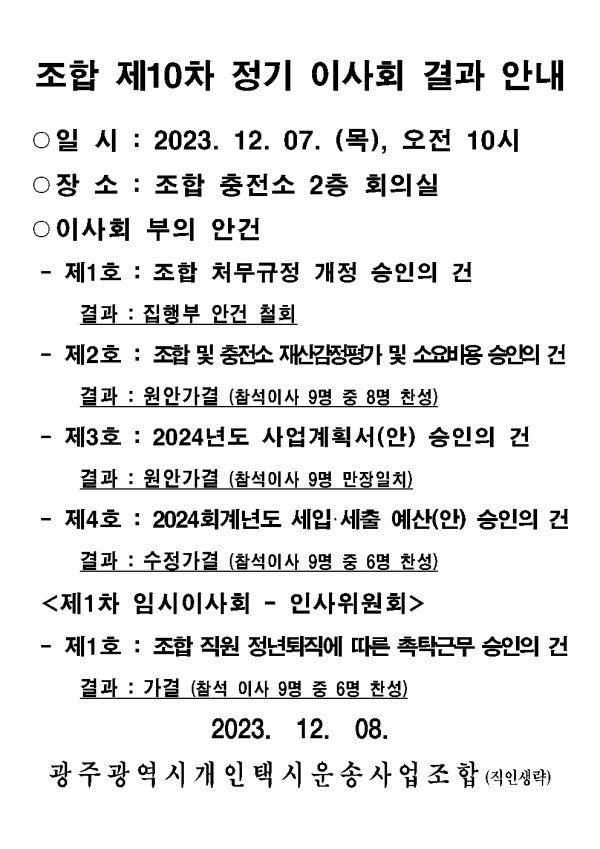 조합 제10차 정기 이사회 결과 안내

○일 시 : 2023. 12. 07. (목), 오전 10시

○장 소 : 조합 충전소 2층 회의실

○이사회 부의 안건

- 제1호 : 조합 처무규정 개정 승인의 건

결과 : 집행부 안건 철회

- 제2호 : 조합 및 충전소 재산감정평가 및 소요비용 승인의 건

결과 : 원안가결 (참석이사 9명 중 8명 찬성)

- 제3호 : 2024년도 사업계획서(안) 승인의 건

결과 : 원안가결 (참석이사 9명 만장일치)

- 제4호 : 2024회계년도 세입·세출 예산(안) 승인의 건

결과 : 수정가결 (참석이사 9명 중 6명 찬성)

<제1차 임시이사회 - 인사위원회>

- 제1호 : 조합 직원 정년퇴직에 따른 촉탁근무 승인의 건

결과 : 가결 (참석 이사 9명 중 6명 찬성)

2023. 12. 08.

광주광역시개인택시운송사업조합 (직인생략)